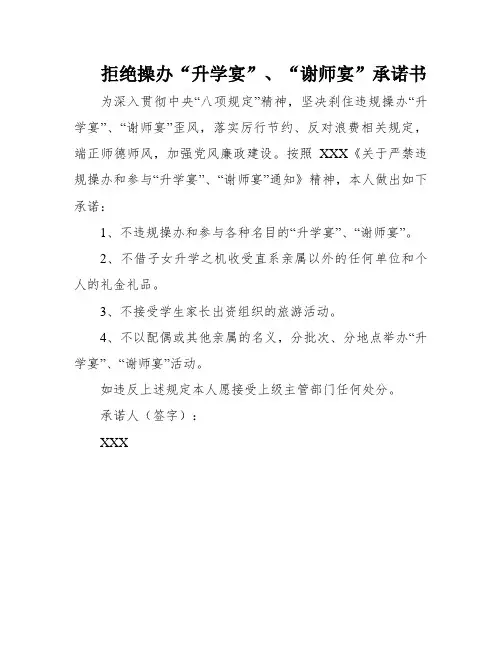 拒绝操办“升学宴”、“谢师宴”承诺书

为深入贯彻中央“八项规定”精神，坚决刹住违规操办“升学宴”、“谢师宴”歪风，落实厉行节约、反对浪费相关规定，端正师德师风，加强党风廉政建设。按照 XXX《关于严禁违规操办和参与“升学宴”、“谢师宴”通知》精神，本人做出如下承诺：

1、不违规操办和参与各种名目的“升学宴”、“谢师宴”。

2、不借子女升学之机收受直系亲属以外的任何单位和个人的礼金礼品。

3、不接受学生家长出资组织的旅游活动。

4、不以配偶或其他亲属的名义，分批次、分地点举办“升学宴”、“谢师宴”活动。

如违反上述规定本人愿接受上级主管部门任何处分。

承诺人（签字）：

XXX